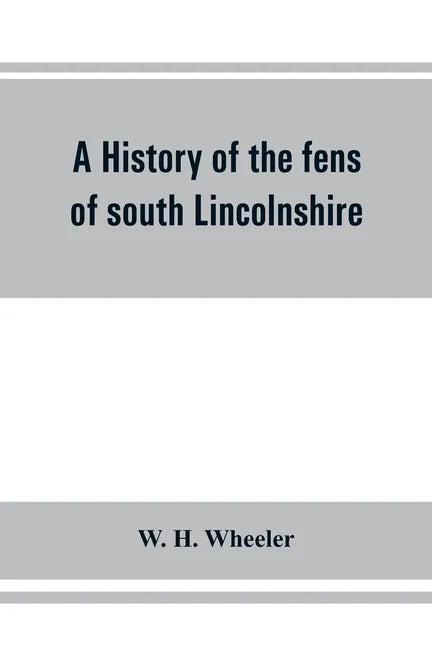 A History of the fens of south Lincolnshire

W. H. Wheeler